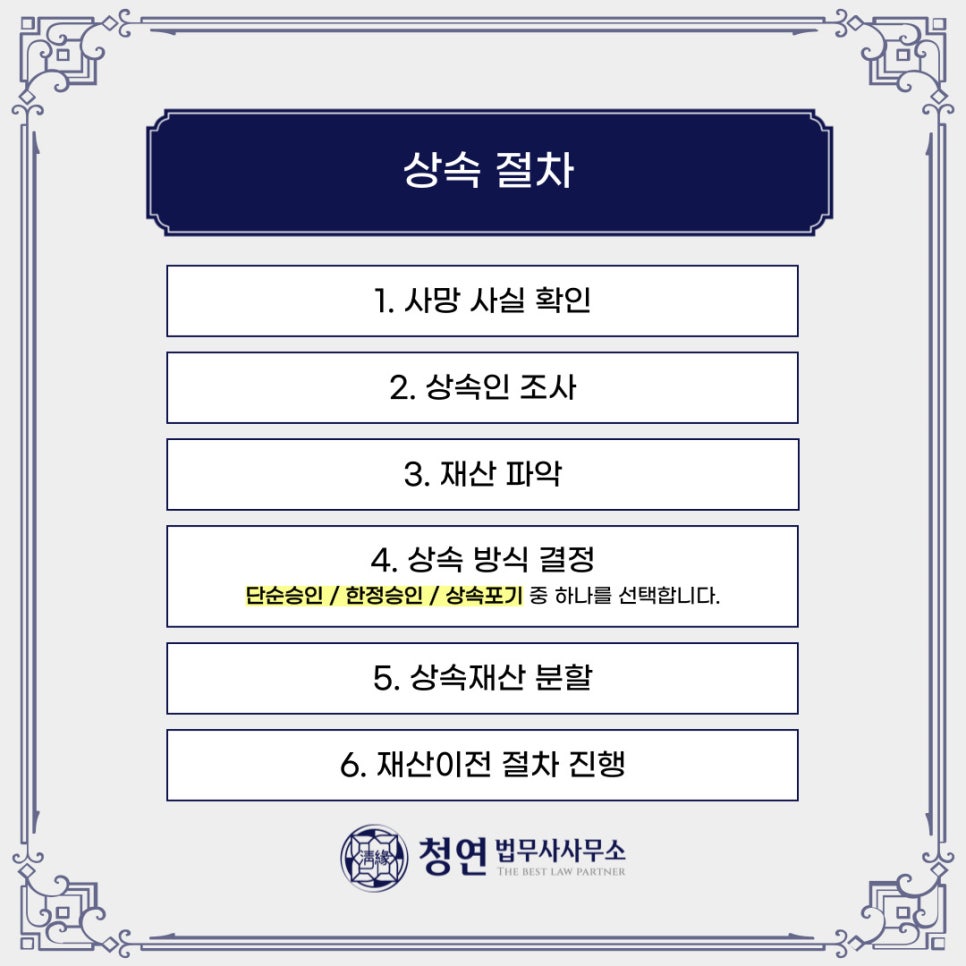 상속 절차

1. 사망 사실 확인

2. 상속인 조사

3. 재산 파악

4. 상속 방식 결정
단순승인 / 한정승인 / 상속포기 중 하나를 선택합니다.

5. 상속재산 분할

6. 재산이전 절차 진행

청연 법무사사무소
THE BEST LAW PARTNER